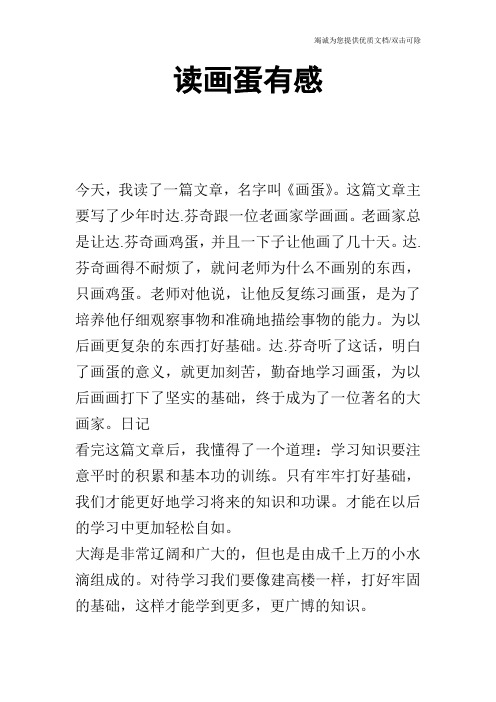 竭诚为您提供优质文档/双击可除

读画蛋有感

今天，我读了一篇文章，名字叫《画蛋》。这篇文章主要写了少年时达.芬奇跟一位老画家学画画。老画家总是让达.芬奇画鸡蛋，并且一下子让他画了几十天。达.芬奇画得不耐烦了，就问老师为什么不画别的东西，只画鸡蛋。老师对他说，让他反复练习画蛋，是为了培养他仔细观察事物和准确地描绘事物的能力。为以后画更复杂的东西打好基础。达.芬奇听了这话，明白了画蛋的意义，就更加刻苦，勤奋地学习画蛋，为以后画画打下了坚实的基础，终于成为了一位著名的大画家。日记

看完这篇文章后，我懂得了一个道理：学习知识要注意平时的积累和基本功的训练。只有牢牢打好基础，我们才能更好地学习将来的知识和功课。才能在以后的学习中更加轻松自如。

大海是非常辽阔和广大的，但也是由成千上万的小水滴组成的。对待学习我们要像建高楼一样，打好牢固的基础，这样才能学到更多，更广博的知识。